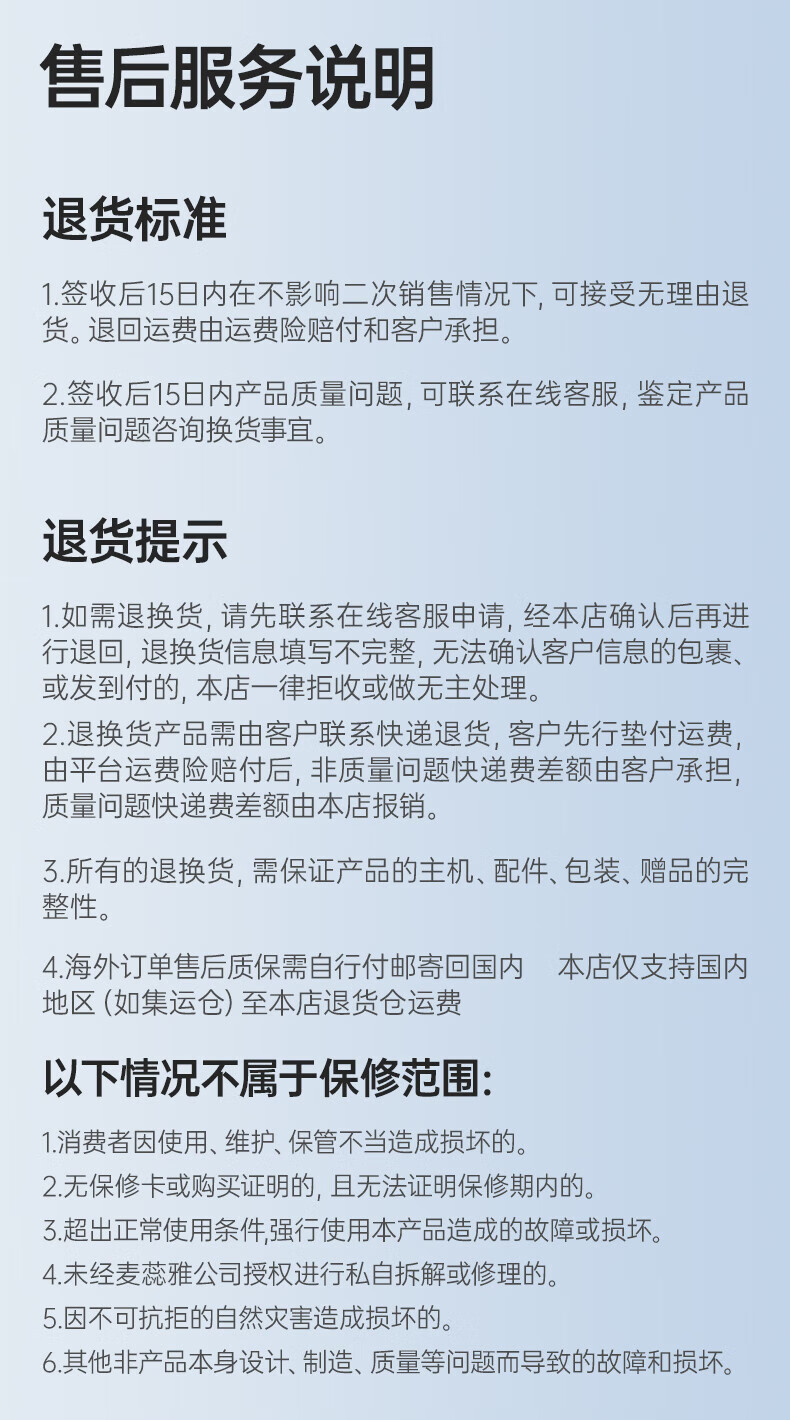 售后服务说明

退货标准

1.签收后15日内在不影响二次销售情况下, 可接受无理由退货。退回运费由运费险赔付和客户承担。

2.签收后15日内产品质量问题, 可联系在线客服, 鉴定产品质量问题咨询换货事宜。

退货提示

1.如需退换货, 请先联系在线客服申请, 经本店确认后再进行退回, 退换货信息填写不完整, 无法确认客户信息的包裹、或发到付的, 本店一律拒收或做无主处理。

2.退换货产品需由客户联系快递退货, 客户先行垫付运费, 由平台运费险赔付后, 非质量问题快递费差额由客户承担, 质量问题快递费差额由本店报销。

3.所有的退换货, 需保证产品的主机、配件、包装、赠品的完整性。

4.海外订单售后质保需自行付邮寄回国内 本店仅支持国内地区 (如集运仓) 至本店退货仓运费

以下情况不属于保修范围:

1.消费者因使用、维护、保管不当造成损坏的。
2.无保修卡或购买证明的, 且无法证明保修期内的。
3.超出正常使用条件,强行使用本产品造成的故障或损坏。
4.未经麦蕊雅公司授权进行私自拆解或修理的。
5.因不可抗拒的自然灾害造成损坏的。
6.其他非产品本身设计、制造、质量等问题而导致的故障和损坏。